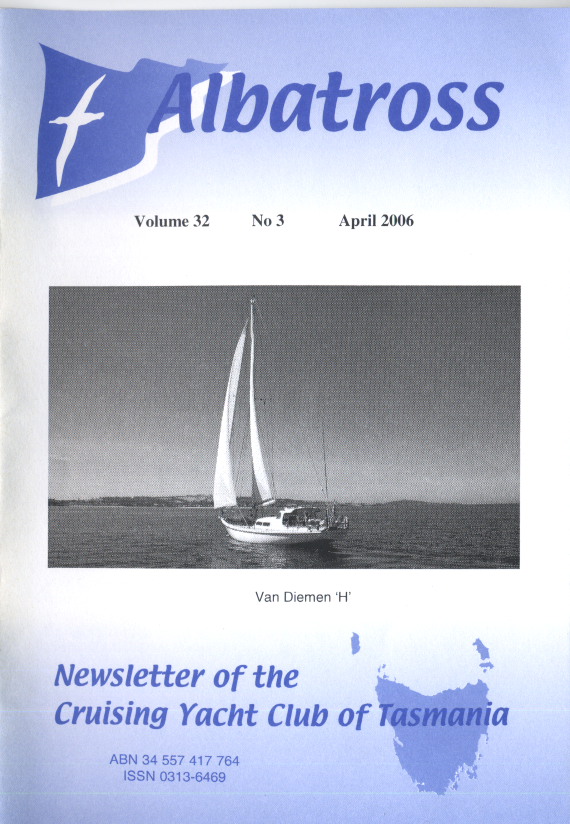 Albatross

Volume 32 No 3 April 2006

Van Diemen 'H'

Newsletter of the Cruising Yacht Club of Tasmania

ABN 34 557 417 764
ISSN 0313-6469